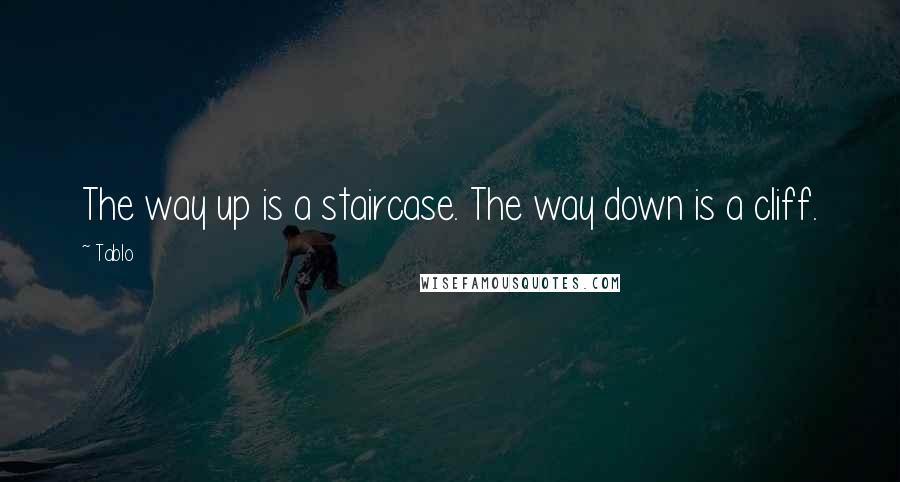 The way up is a staircase. The way down is a cliff.

~ Tablo

WISEFAMOUSQUOTES.COM